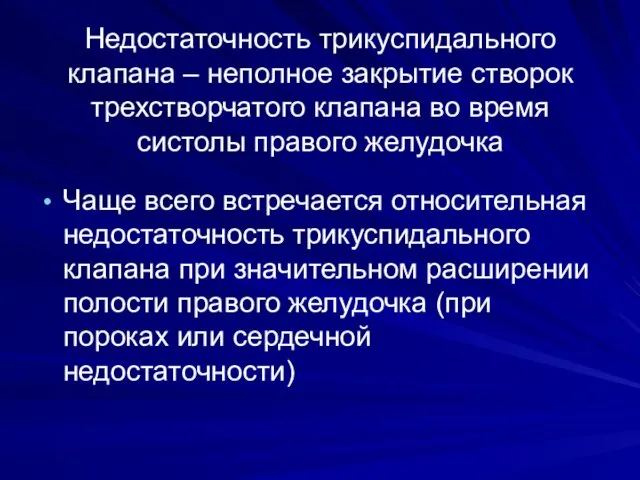 Недостаточность трикуспидального клапана – неполное закрытие створок трехстворчатого клапана во время систолы правого желудочка

• Чаще всего встречается относительная недостаточность трикуспидального клапана при значительном расширении полости правого желудочка (при пороках или сердечной недостаточности)